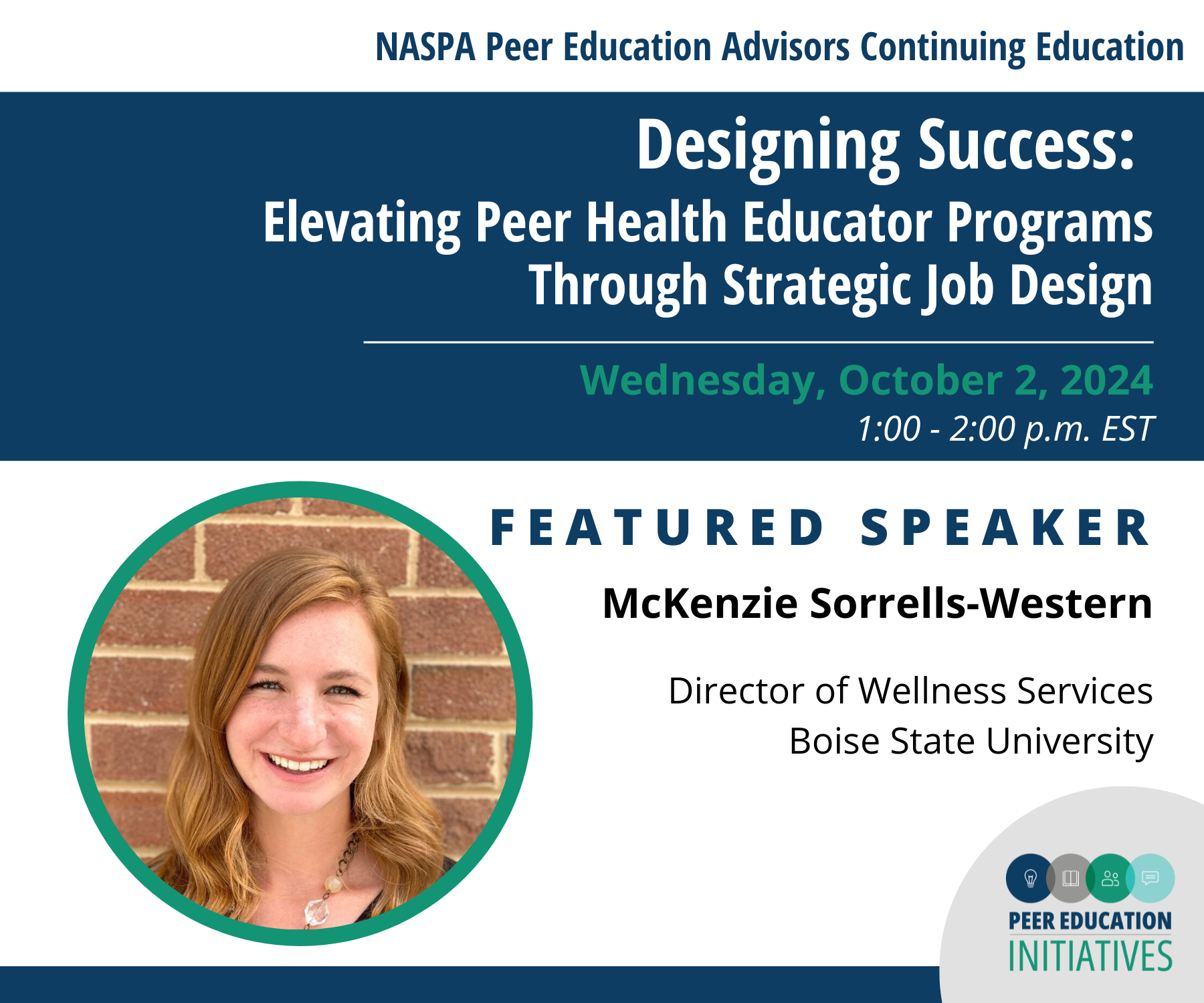 NASPA Peer Education Advisors Continuing Education

Designing Success:
Elevating Peer Health Educator Programs Through Strategic Job Design

Wednesday, October 2, 2024
1:00 - 2:00 p.m. EST

FEATURED SPEAKER

McKenzie Sorrells-Western

Director of Wellness Services
Boise State University

PEER EDUCATION
INITIATIVES